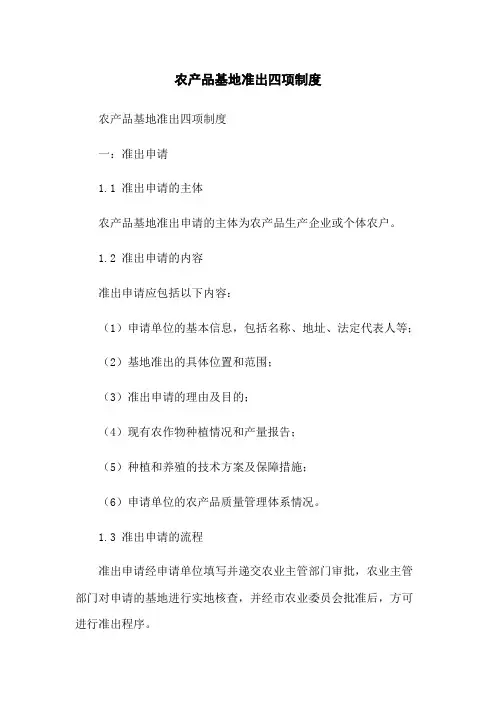 农产品基地准出四项制度

农产品基地准出四项制度

一：准出申请

1.1 准出申请的主体

农产品基地准出申请的主体为农产品生产企业或个体农户。

1.2 准出申请的内容

准出申请应包括以下内容：

（1）申请单位的基本信息，包括名称、地址、法定代表人等；

（2）基地准出的具体位置和范围；

（3）准出申请的理由及目的；

（4）现有农作物种植情况和产量报告；

（5）种植和养殖的技术方案及保障措施；

（6）申请单位的农产品质量管理体系情况。

1.3 准出申请的流程

准出申请经申请单位填写并递交农业主管部门审批，农业主管部门对申请的基地进行实地核查，并经市农业委员会批准后，方可进行准出程序。